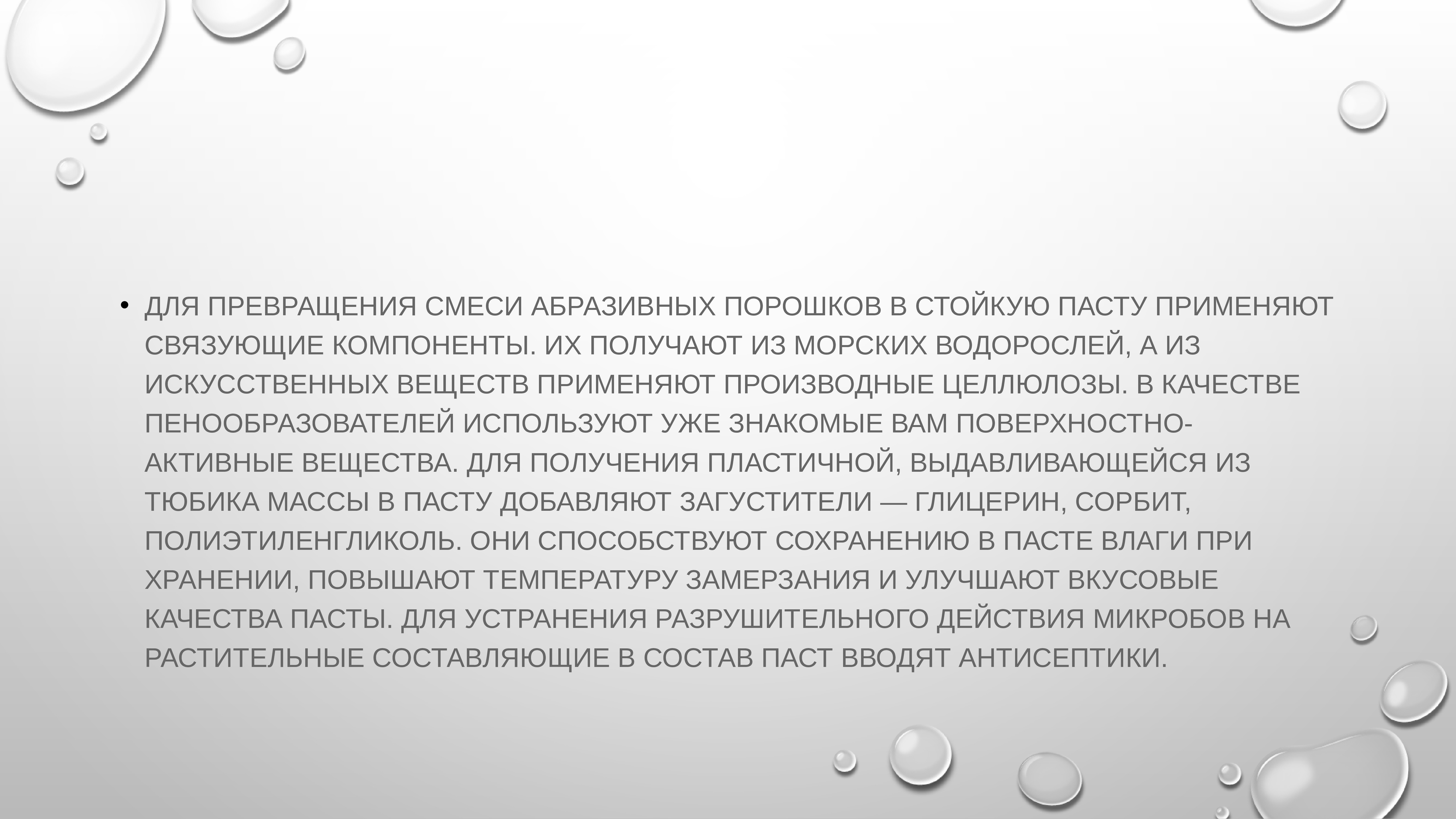 • ДЛЯ ПРЕВРАЩЕНИЯ СМЕСИ АБРАЗИВНЫХ ПОРОШКОВ В СТОЙКУЮ ПАСТУ ПРИМЕНЯЮТ СВЯЗУЮЩИЕ КОМПОНЕНТЫ. ИХ ПОЛУЧАЮТ ИЗ МОРСКИХ ВОДОРОСЛЕЙ, А ИЗ ИСКУССТВЕННЫХ ВЕЩЕСТВ ПРИМЕНЯЮТ ПРОИЗВОДНЫЕ ЦЕЛЛЮЛОЗЫ. В КАЧЕСТВЕ ПЕНООБРАЗОВАТЕЛЕЙ ИСПОЛЬЗУЮТ УЖЕ ЗНАКОМЫЕ ВАМ ПОВЕРХНОСТНО-АКТИВНЫЕ ВЕЩЕСТВА. ДЛЯ ПОЛУЧЕНИЯ ПЛАСТИЧНОЙ, ВЫДАВЛИВАЮЩЕЙСЯ ИЗ ТЮБИКА МАССЫ В ПАСТУ ДОБАВЛЯЮТ ЗАГУСТИТЕЛИ — ГЛИЦЕРИН, СОРБИТ, ПОЛИЭТИЛЕНГЛИКОЛЬ. ОНИ СПОСОБСТВУЮТ СОХРАНЕНИЮ В ПАСТЕ ВЛАГИ ПРИ ХРАНЕНИИ, ПОВЫШАЮТ ТЕМПЕРАТУРУ ЗАМЕРЗАНИЯ И УЛУЧШАЮТ ВКУСОВЫЕ КАЧЕСТВА ПАСТЫ. ДЛЯ УСТРАНЕНИЯ РАЗРУШИТЕЛЬНОГО ДЕЙСТВИЯ МИКРОБОВ НА РАСТИТЕЛЬНЫЕ СОСТАВЛЯЮЩИЕ В СОСТАВ ПАСТ ВВОДЯТ АНТИСЕПТИКИ.